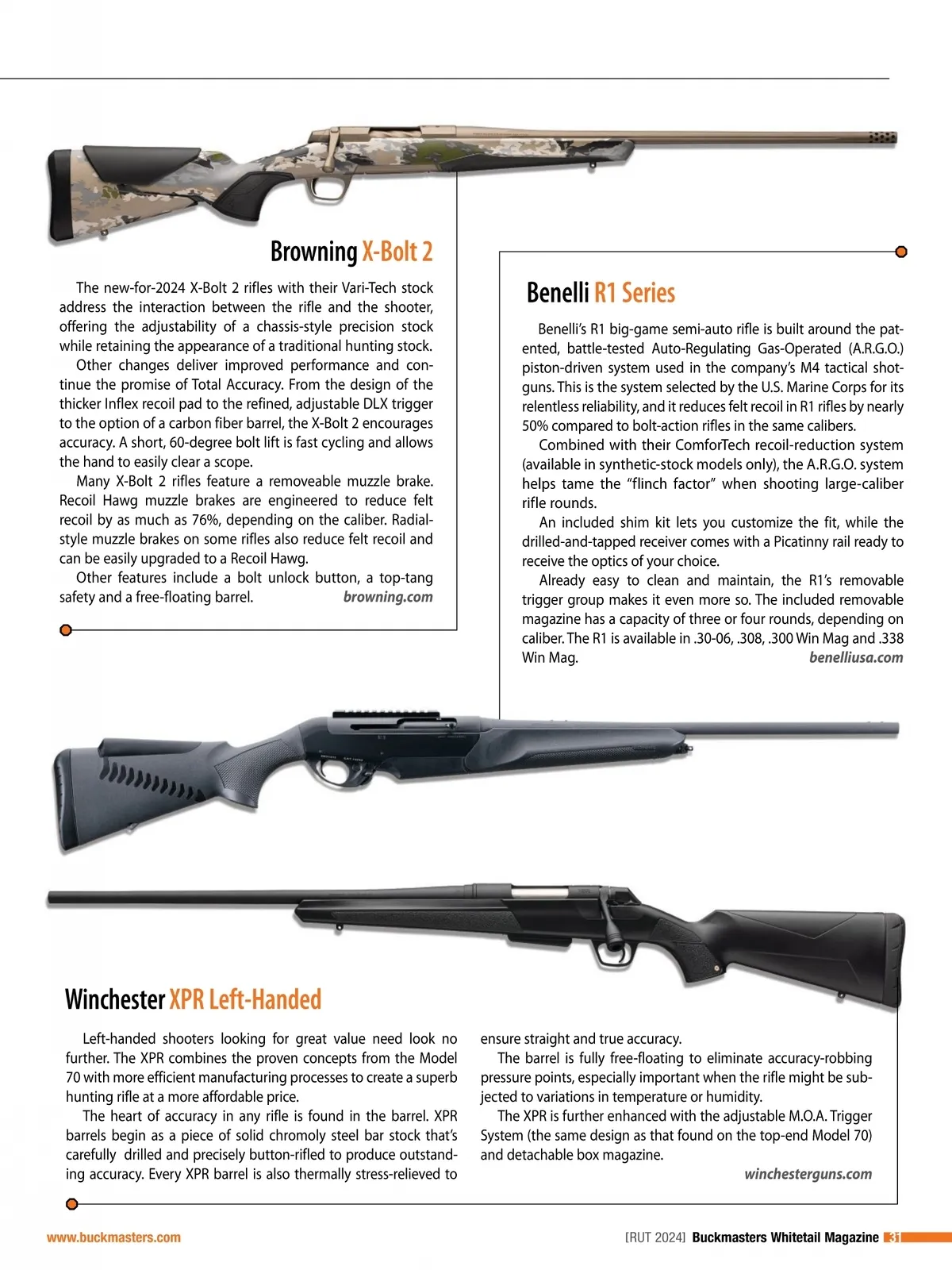 Browning X-Bolt 2

The new-for-2024 X-Bolt 2 rifles with their Vari-Tech stock address the interaction between the rifle and the shooter, offering the adjustability of a chassis-style precision stock while retaining the appearance of a traditional hunting stock.

Other changes deliver improved performance and continue the promise of Total Accuracy. From the design of the thicker Inflex recoil pad to the refined, adjustable DLX trigger to the option of a carbon fiber barrel, the X-Bolt 2 encourages accuracy. A short, 60-degree bolt lift is fast cycling and allows the hand to easily clear a scope.

Many X-Bolt 2 rifles feature a removeable muzzle brake. Recoil Hawg muzzle brakes are engineered to reduce felt recoil by as much as 76%, depending on the caliber. Radial-style muzzle brakes on some rifles also reduce felt recoil and can be easily upgraded to a Recoil Hawg.

Other features include a bolt unlock button, a top-tang safety and a free-floating barrel. browning.com

Benelli R1 Series

Benelli's R1 big-game semi-auto rifle is built around the patented, battle-tested Auto-Regulating Gas-Operated (A.R.G.O.) piston-driven system used in the company's M4 tactical shotguns. This is the system selected by the U.S. Marine Corps for its relentless reliability, and it reduces felt recoil in R1 rifles by nearly 50% compared to bolt-action rifles in the same calibers.

Combined with their ComforTech recoil-reduction system (available in synthetic-stock models only), the A.R.G.O. system helps tame the "flinch factor" when shooting large-caliber rifle rounds.

An included shim kit lets you customize the fit, while the drilled-and-tapped receiver comes with a Picatinny rail ready to receive the optics of your choice.

Already easy to clean and maintain, the R1's removable trigger group makes it even more so. The included removable magazine has a capacity of three or four rounds, depending on caliber. The R1 is available in .30-06, .308, .300 Win Mag and .338 Win Mag. benelliusa.com

Winchester XPR Left-Handed

Left-handed shooters looking for great value need look no further. The XPR combines the proven concepts from the Model 70 with more efficient manufacturing processes to create a superb hunting rifle at a more affordable price.

The heart of accuracy in any rifle is found in the barrel. XPR barrels begin as a piece of solid chromoly steel bar stock that's carefully drilled and precisely button-rifled to produce outstanding accuracy. Every XPR barrel is also thermally stress-relieved to ensure straight and true accuracy.

The barrel is fully free-floating to eliminate accuracy-robbing pressure points, especially important when the rifle might be subjected to variations in temperature or humidity.

The XPR is further enhanced with the adjustable M.O.A. Trigger System (the same design as that found on the top-end Model 70) and detachable box magazine.

winchesterguns.com

www.buckmasters.com

[RUT 2024] Buckmasters Whitetail Magazine 31